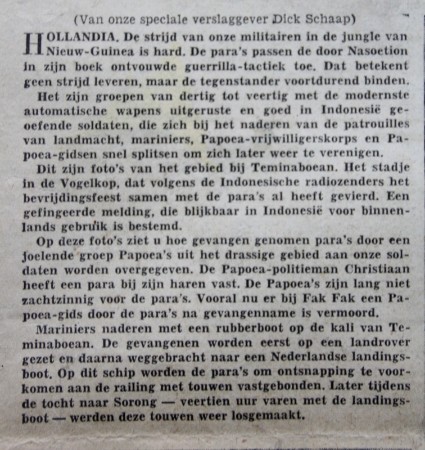 (Van onze speciale verslaggever Dick Schaap)

HOLLANDIA. De strijd van onze militairen in de jungle van Nieuw-Guinea is hard. De para's passen de door Nasoetion in zijn boek ontvouwde guerrilla-tactiek toe. Dat betekent geen strijd leveren, maar de tegenstander voortdurend binden.

Het zijn groepen van dertig tot veertig met de modernste automatische wapens uitgeruste en goed in Indonesië geoefende soldaten, die zich bij het naderen van de patrouilles van landmacht, mariniers, Papoea-vrijwilligerskorps en Papoea-gidsen snel splitsen om zich later weer te verenigen.

Dit zijn foto's van het gebied bij Teminaboean. Het stadje in de Vogelkop, dat volgens de Indonesische radiozenders het bevrijdingsfeest samen met de para's al heeft gevierd. Een gefingeerde melding, die blijkbaar in Indonesië voor binnenlands gebruik is bestemd.

Op deze foto's ziet u hoe gevangen genomen para's door een joelende groep Papoea's uit het drassige gebied aan onze soldaten worden overgegeven. De Papoea-politieman Christiaan heeft een para bij zijn haren vast. De Papoea's zijn lang niet zachtzinnig voor de para's. Vooral nu er bij Fak Fak een Papoea-gids door de para's na gevangenname is vermoord.

Mariniers naderen met een rubberboot op de kali van Teminaboean. De gevangenen worden eerst op een landrover gezet en daarna weggebracht naar een Nederlandse landingsboot. Op dit schip worden de para's om ontsnapping te voorkomen aan de railing met touwen vastgebonden. Later tijdens de tocht naar Sorong — veertien uur varen met de landingsboot — werden deze touwen weer losgemaakt.